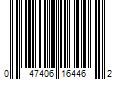 0 47406 16446 2